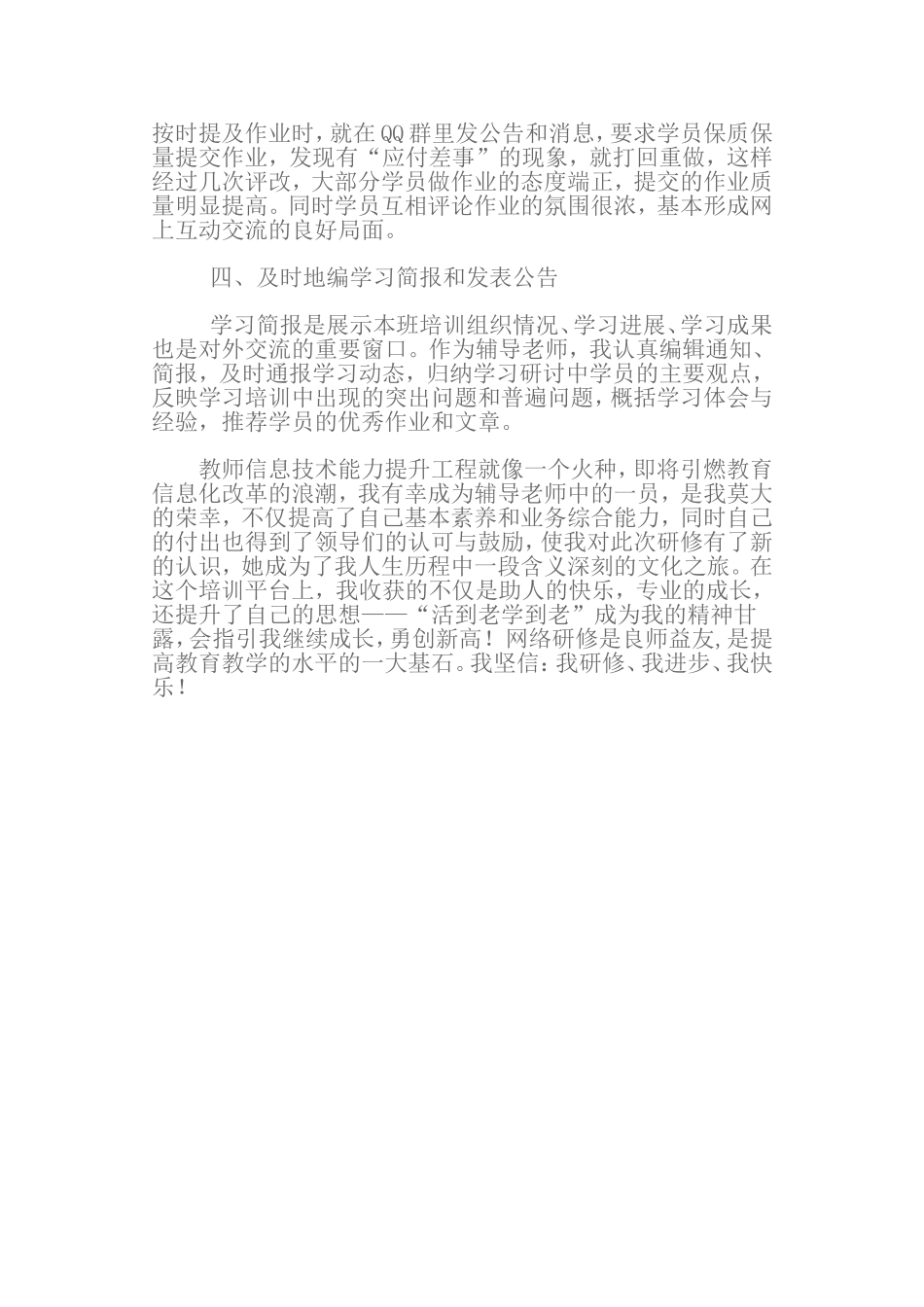 按时提及作业时，就在QQ群里发公告和消息，要求学员保质保量提交作业，发现有“应付差事”的现象，就打回重做，这样经过几次评改，大部分学员做作业的态度端正，提交的作业质量明显提高。同时学员互相评论作业的氛围很浓，基本形成网上互动交流的良好局面。

四、及时地编学习简报和发表公告

学习简报是展示本班培训组织情况、学习进展、学习成果也是对外交流的重要窗口。作为辅导老师，我认真编辑通知、简报，及时通报学习动态，归纳学习研讨中学员的主要观点，反映学习培训中出现的突出问题和普遍问题，概括学习体会与经验，推荐学员的优秀作业和文章。

教师信息技术能力提升工程就像一个火种，即将引燃教育信息化改革的浪潮，我有幸成为辅导老师中的一员，是我莫大的荣幸，不仅提高了自己基本素养和业务综合能力，同时自己的付出也得到了领导们的认可与鼓励，使我对此次研修有了新的认识，她成为了我人生历程中一段含义深刻的文化之旅。在这个培训平台上，我收获的不仅是助人的快乐，专业的成长，还提升了自己的思想——“活到老学到老”成为我的精神甘露，会指引我继续成长，勇创新高！网络研修是良师益友，是提高教育教学的水平的一大基石。我坚信：我研修、我进步、我快乐！